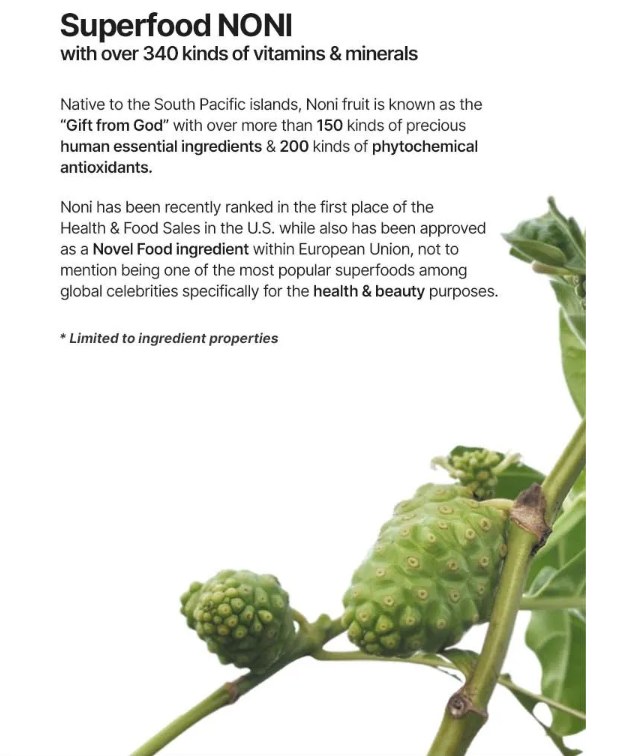 Superfood NONI
with over 340 kinds of vitamins & minerals

Native to the South Pacific islands, Noni fruit is known as the "Gift from God" with over more than 150 kinds of precious human essential ingredients & 200 kinds of phytochemical antioxidants.

Noni has been recently ranked in the first place of the Health & Food Sales in the U.S. while also has been approved as a Novel Food ingredient within European Union, not to mention being one of the most popular superfoods among global celebrities specifically for the health & beauty purposes.

* Limited to ingredient properties